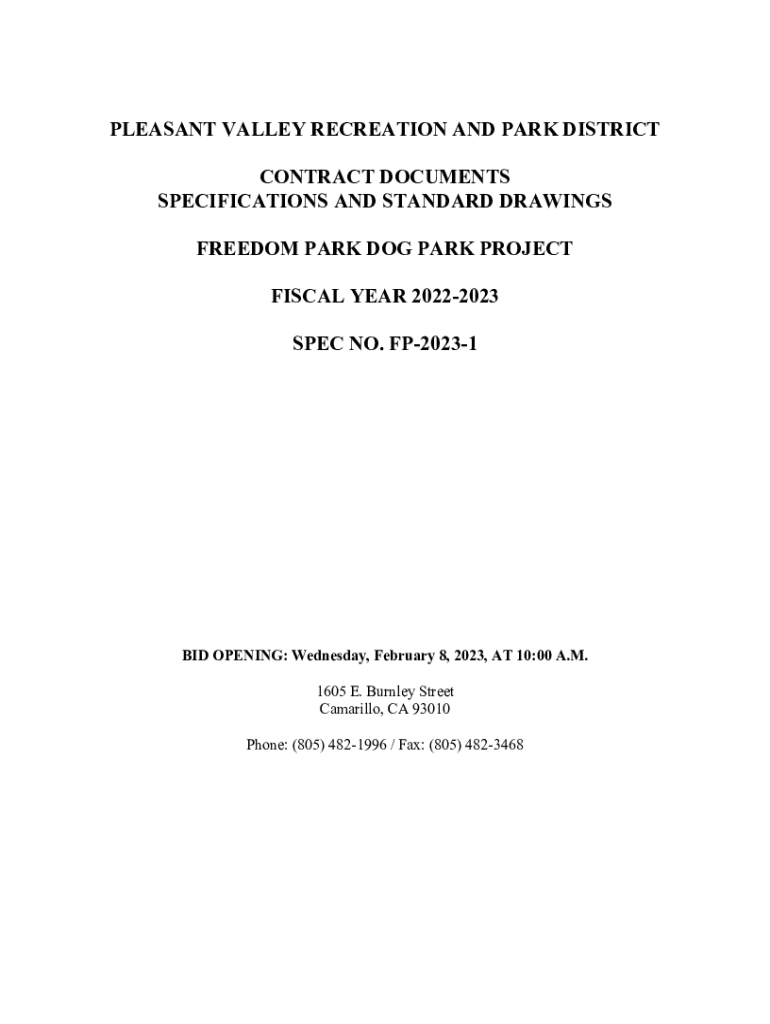 PLEASANT VALLEY RECREATION AND PARK DISTRICT

CONTRACT DOCUMENTS
SPECIFICATIONS AND STANDARD DRAWINGS

FREEDOM PARK DOG PARK PROJECT

FISCAL YEAR 2022-2023

SPEC NO. FP-2023-1

BID OPENING: Wednesday, February 8, 2023, AT 10:00 A.M.

1605 E. Burnley Street
Camarillo, CA 93010

Phone: (805) 482-1996 / Fax: (805) 482-3468